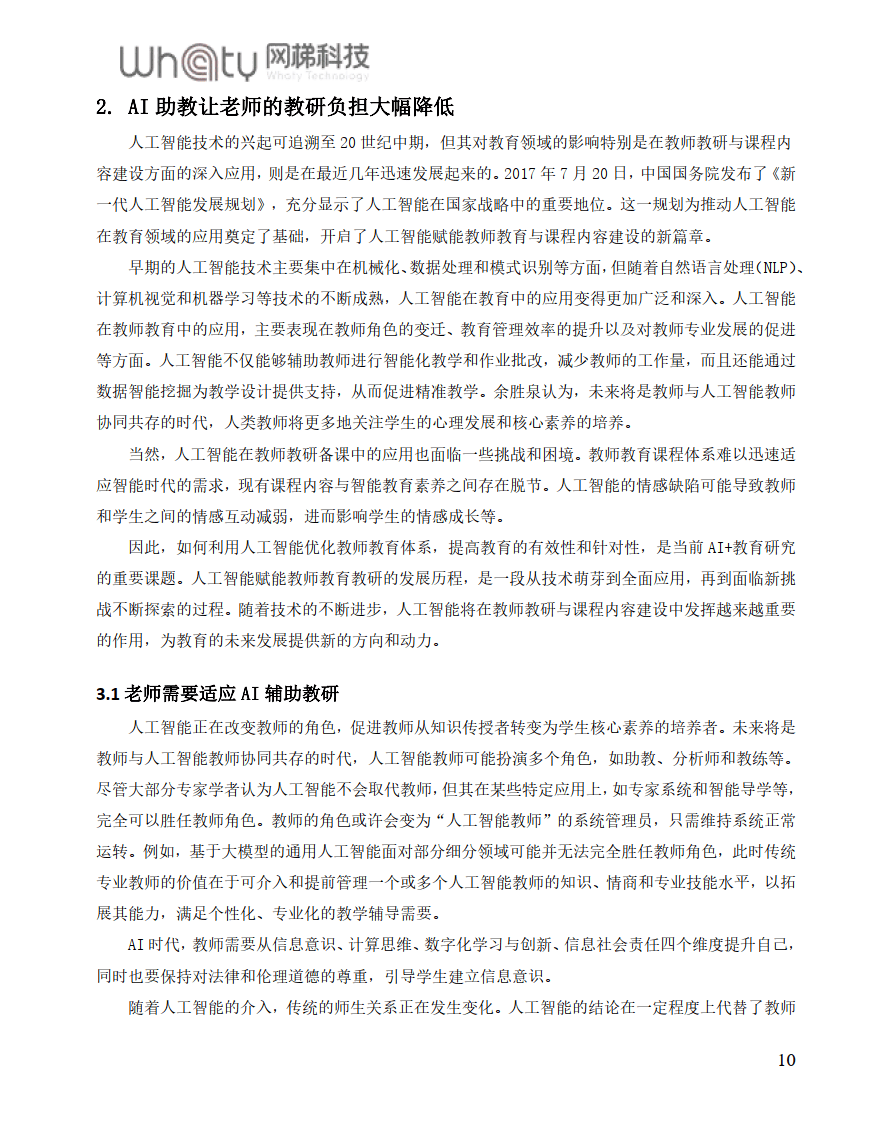 Whaty 网梯科技
Whaty Technology

2. AI 助教让老师的教研负担大幅降低

人工智能技术的兴起可追溯至 20 世纪中期，但其对教育领域的影响特别是在教师教研与课程内容建设方面的深入应用，则是在最近几年迅速发展起来的。2017 年 7 月 20 日，中国国务院发布了《新一代人工智能发展规划》，充分显示了人工智能在国家战略中的重要地位。这一规划为推动人工智能在教育领域的应用奠定了基础，开启了人工智能赋能教师教育与课程内容建设的新篇章。

早期的人工智能技术主要集中在机械化、数据处理和模式识别等方面，但随着自然语言处理(NLP)、计算机视觉和机器学习等技术的不断成熟，人工智能在教育中的应用变得更加广泛和深入。人工智能在教师教育中的应用，主要表现在教师角色的变迁、教育管理效率的提升以及对教师专业发展的促进等方面。人工智能不仅能够辅助教师进行智能化教学和作业批改，减少教师的工作量，而且还能通过数据智能挖掘为教学设计提供支持，从而促进精准教学。余胜泉认为，未来将是教师与人工智能教师协同共存的时代，人类教师将更多地关注学生的心理发展和核心素养的培养。

当然，人工智能在教师教研备课中的应用也面临一些挑战和困境。教师教育课程体系难以迅速适应智能时代的需求，现有课程内容与智能教育素养之间存在脱节。人工智能的情感缺陷可能导致教师和学生之间的情感互动减弱，进而影响学生的情感成长等。

因此，如何利用人工智能优化教师教育体系，提高教育的有效性和针对性，是当前 AI+教育研究的重要课题。人工智能赋能教师教育教研的发展历程，是一段从技术萌芽到全面应用，再到面临新挑战不断探索的过程。随着技术的不断进步，人工智能将在教师教研与课程内容建设中发挥越来越重要的作用，为教育的未来发展提供新的方向和动力。

3.1 老师需要适应 AI 辅助教研

人工智能正在改变教师的角色，促进教师从知识传授者转变为学生核心素养的培养者。未来将是教师与人工智能教师协同共存的时代，人工智能教师可能扮演多个角色，如助教、分析师和教练等。尽管大部分专家学者认为人工智能不会取代教师，但其在某些特定应用上，如专家系统和智能导学等，完全可以胜任教师角色。教师的角色或许会变为“人工智能教师”的系统管理员，只需维持系统正常运转。例如，基于大模型的通用人工智能面对部分细分领域可能并无法完全胜任教师角色，此时传统专业教师的价值在于可介入和提前管理一个或多个人工智能教师的知识、情商和专业技能水平，以拓展其能力，满足个性化、专业化的教学辅导需要。

AI 时代，教师需要从信息意识、计算思维、数字化学习与创新、信息社会责任四个维度提升自己，同时也要保持对法律和伦理道德的尊重，引导学生建立信息意识。

随着人工智能的介入，传统的师生关系正在发生变化。人工智能的结论在一定程度上代替了教师

10